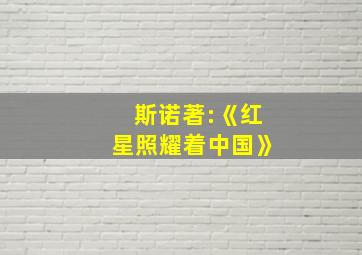 斯诺著:《红星照耀着中国》